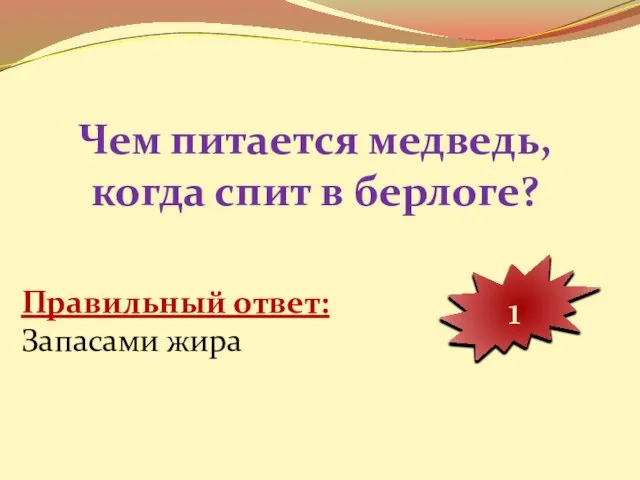 Чем питается медведь, когда спит в берлоге?

Правильный ответ:
Запасами жира

1